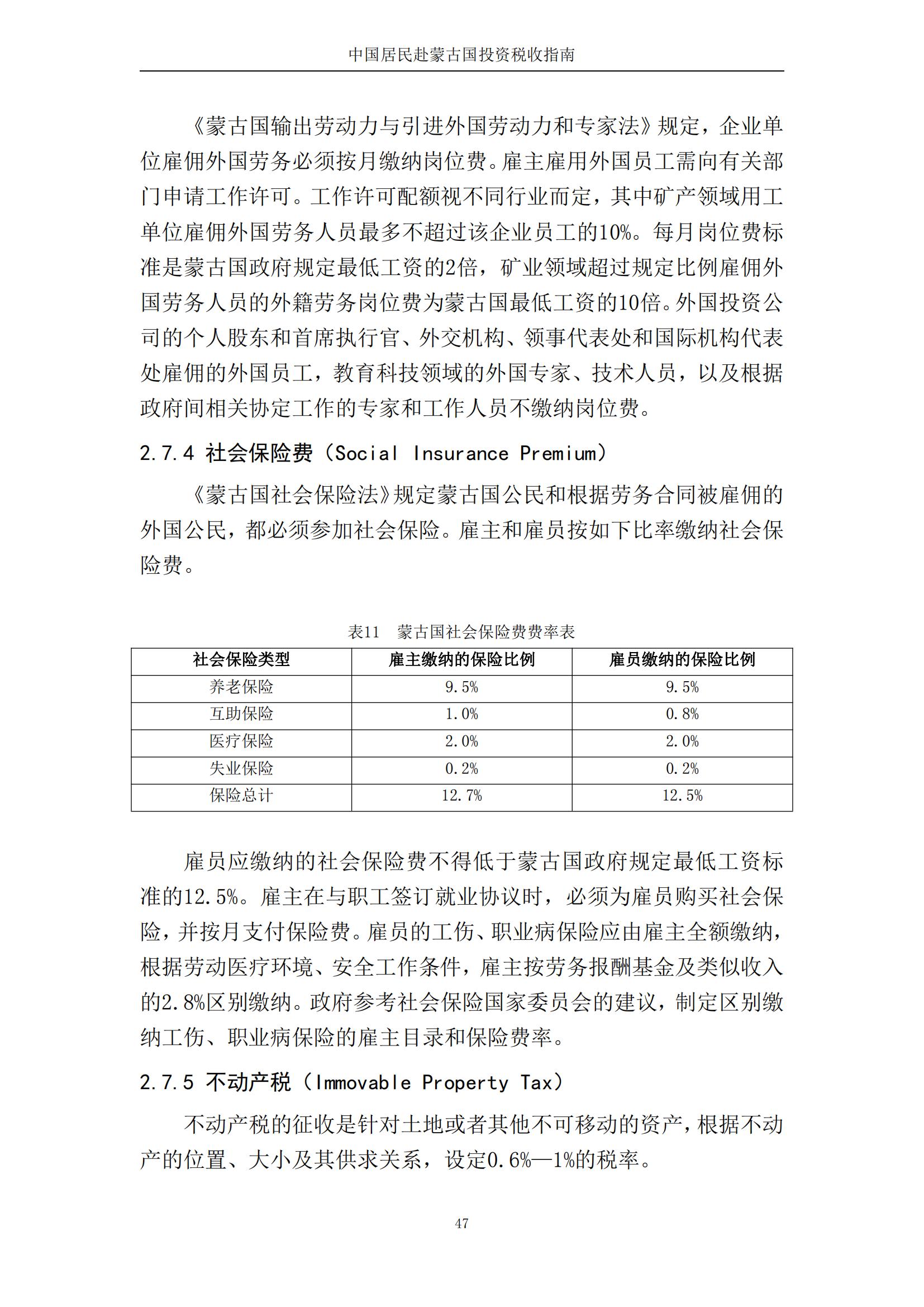 中国居民赴蒙古国投资税收指南

《蒙古国输出劳动力与引进外国劳动力和专家法》规定，企业单位雇佣外国劳务必须按月缴纳岗位费。雇主雇用外国员工需向有关部门申请工作许可。工作许可配额视不同行业而定，其中矿产领域用工单位雇佣外国劳务人员最多不超过该企业员工的10%。每月岗位费标准是蒙古国政府规定最低工资的2倍，矿业领域超过规定比例雇佣外国劳务人员的外籍劳务岗位费为蒙古国最低工资的10倍。外国投资公司的个人股东和首席执行官、外交机构、领事代表处和国际机构代表处雇佣的外国员工，教育科技领域的外国专家、技术人员，以及根据政府间相关协定工作的专家和工作人员不缴纳岗位费。

2.7.4 社会保险费（Social Insurance Premium）

《蒙古国社会保险法》规定蒙古国公民和根据劳务合同被雇佣的外国公民，都必须参加社会保险。雇主和雇员按如下比率缴纳社会保险费。

表11 蒙古国社会保险费费率表

| 社会保险类型 | 雇主缴纳的保险比例 | 雇员缴纳的保险比例 |
|---|---|---|
| 养老保险 | 9.5% | 9.5% |
| 互助保险 | 1.0% | 0.8% |
| 医疗保险 | 2.0% | 2.0% |
| 失业保险 | 0.2% | 0.2% |
| 保险总计 | 12.7% | 12.5% |

雇员应缴纳的社会保险费不得低于蒙古国政府规定最低工资标准的12.5%。雇主在与职工签订就业协议时，必须为雇员购买社会保险，并按月支付保险费。雇员的工伤、职业病保险应由雇主全额缴纳，根据劳动医疗环境、安全工作条件，雇主按劳务报酬基金及类似收入的2.8%区别缴纳。政府参考社会保险国家委员会的建议，制定区别缴纳工伤、职业病保险的雇主目录和保险费率。

2.7.5 不动产税（Immovable Property Tax）

不动产税的征收是针对土地或者其他不可移动的资产，根据不动产的位置、大小及其供求关系，设定0.6%—1%的税率。

47